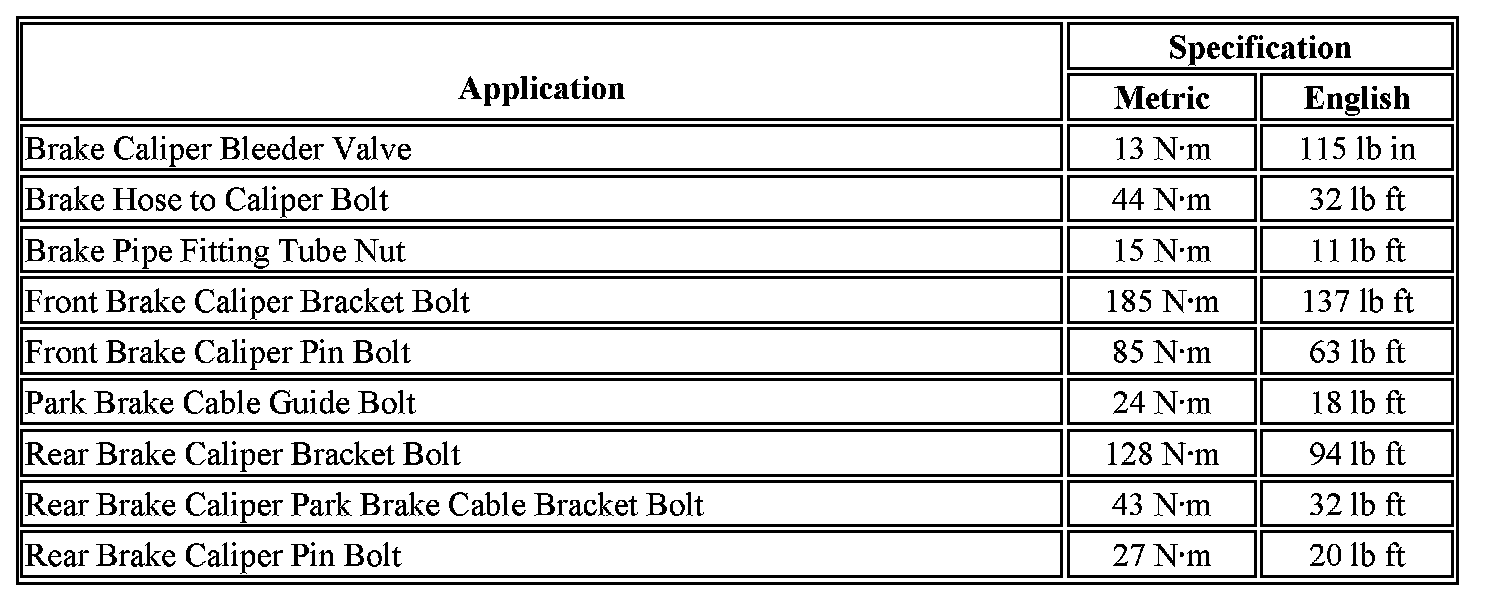 | Application | Specification | |
|---|---|---|
| | Metric | English |
| Brake Caliper Bleeder Valve | 13 N·m | 115 lb in |
| Brake Hose to Caliper Bolt | 44 N·m | 32 lb ft |
| Brake Pipe Fitting Tube Nut | 15 N·m | 11 lb ft |
| Front Brake Caliper Bracket Bolt | 185 N·m | 137 lb ft |
| Front Brake Caliper Pin Bolt | 85 N·m | 63 lb ft |
| Park Brake Cable Guide Bolt | 24 N·m | 18 lb ft |
| Rear Brake Caliper Bracket Bolt | 128 N·m | 94 lb ft |
| Rear Brake Caliper Park Brake Cable Bracket Bolt | 43 N·m | 32 lb ft |
| Rear Brake Caliper Pin Bolt | 27 N·m | 20 lb ft |